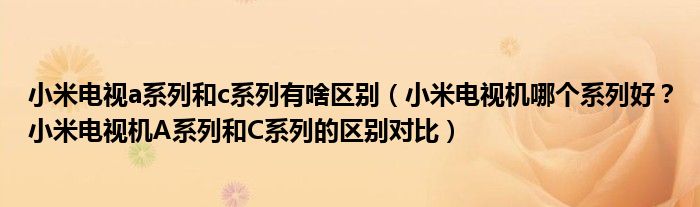 小米电视a系列和c系列有啥区别（小米电视机哪个系列好？小米电视机A系列和C系列的区别对比）